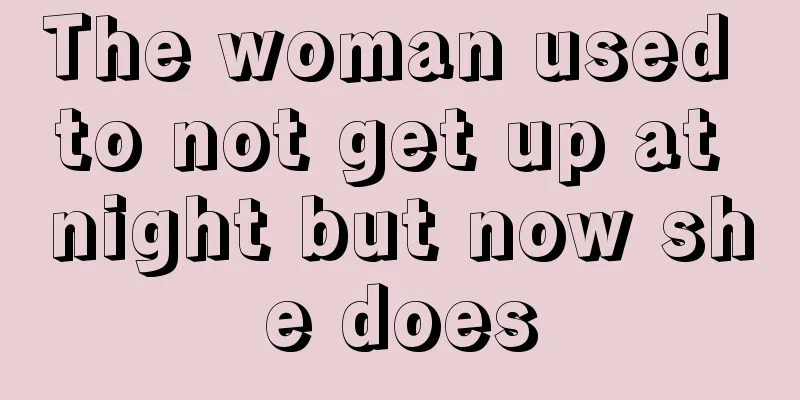 The woman used to not get up at night but now she does